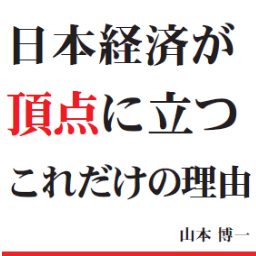 日本経済が
頂点に立つ
これだけの理由

山本 博一